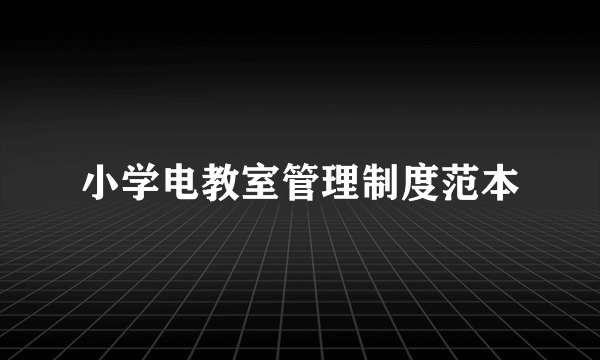 小学电教室管理制度范本